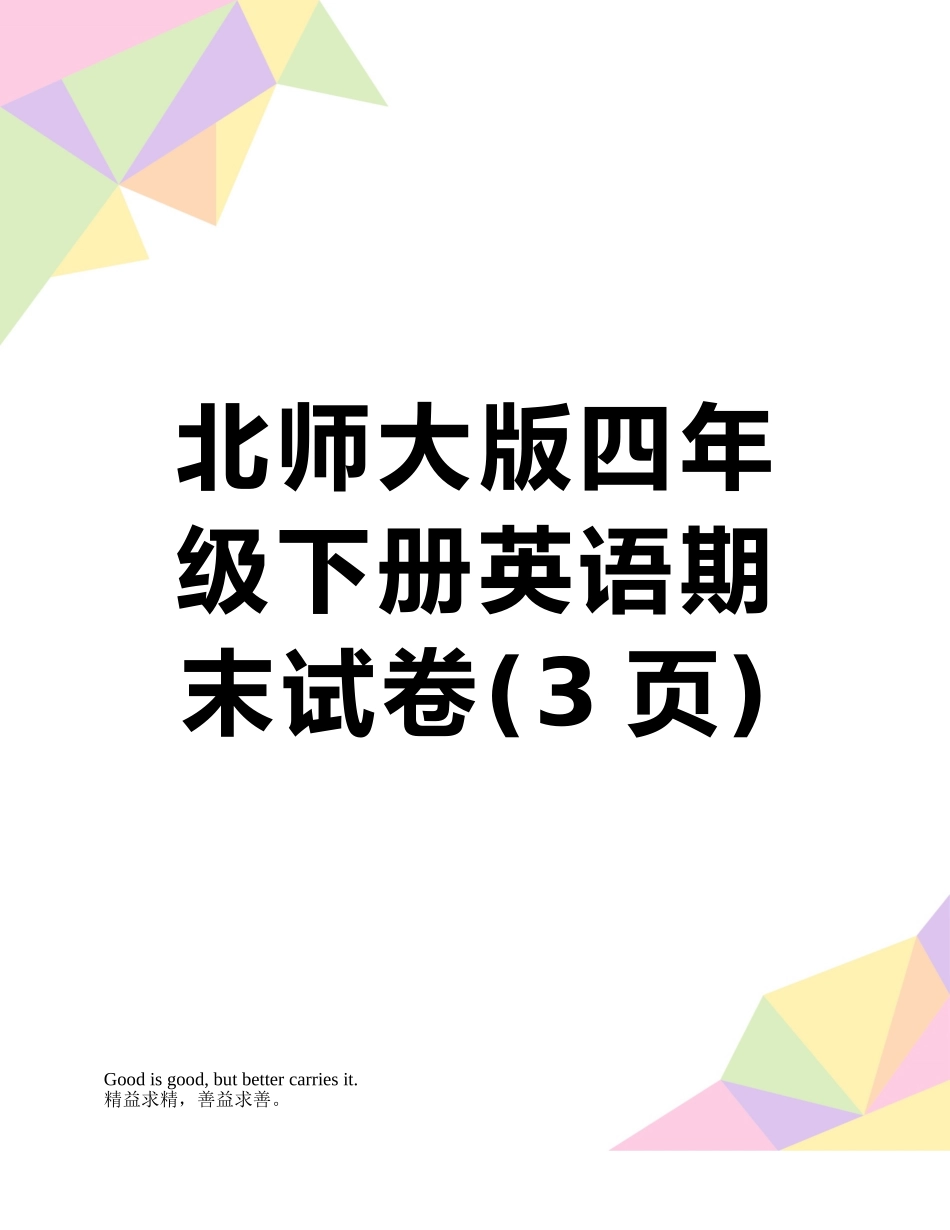 北师大版四年级下册英语期末试卷(3 页)

Good is good, but better carries it.
精益求精，善益求善。